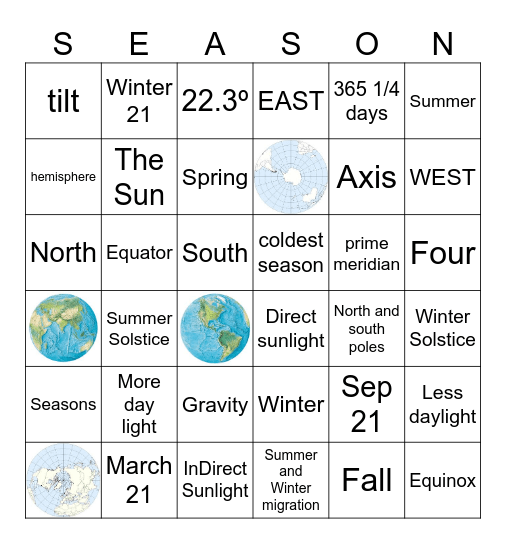 | S | E | A | S | O | N |
|---|---|---|---|---|---|
| tilt | Winter 21 | 22.3º | EAST | 365 1/4 days | Summer |
| hemisphere | The Sun | Spring | | Axis | WEST |
| North | Equator | South | coldest season | prime meridian | Four |
| | Summer Solstice | | Direct sunlight | North and south poles | Winter Solstice |
| Seasons | More day light | Gravity | Winter | Sep 21 | Less daylight |
| | March 21 | InDirect Sunlight | Summer and Winter migration | Fall | Equinox |